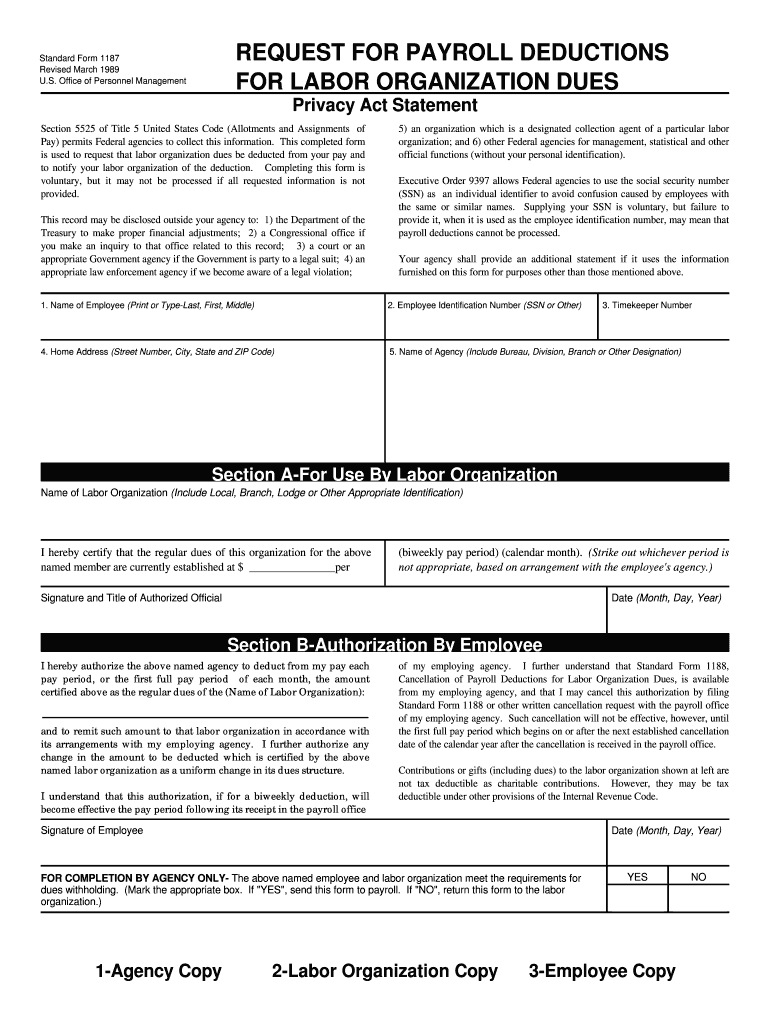 Standard Form 1187
Revised March 1989
U.S. Office of Personnel Management

REQUEST FOR PAYROLL DEDUCTIONS FOR LABOR ORGANIZATION DUES

Privacy Act Statement

Section 5525 of Title 5 United States Code (Allotments and Assignments of Pay) permits Federal agencies to collect this information. This completed form is used to request that labor organization dues be deducted from your pay and to notify your labor organization of the deduction. Completing this form is voluntary, but it may not be processed if all requested information is not provided.

This record may be disclosed outside your agency to: 1) the Department of the Treasury to make proper financial adjustments; 2) a Congressional office if you make an inquiry to that office related to this record; 3) a court or an appropriate Government agency if the Government is party to a legal suit; 4) an appropriate law enforcement agency if we become aware of a legal violation;

5) an organization which is a designated collection agent of a particular labor organization; and 6) other Federal agencies for management, statistical and other official functions (without your personal identification).

Executive Order 9397 allows Federal agencies to use the social security number (SSN) as an individual identifier to avoid confusion caused by employees with the same or similar names. Supplying your SSN is voluntary, but failure to provide it, when it is used as the employee identification number, may mean that payroll deductions cannot be processed.

Your agency shall provide an additional statement if it uses the information furnished on this form for purposes other than those mentioned above.

1. Name of Employee (Print or Type-Last, First, Middle)
2. Employee Identification Number (SSN or Other)
3. Timekeeper Number
4. Home Address (Street Number, City, State and ZIP Code)
5. Name of Agency (Include Bureau, Division, Branch or Other Designation)

Section A-For Use By Labor Organization

Name of Labor Organization (Include Local, Branch, Lodge or Other Appropriate Identification)

I hereby certify that the regular dues of this organization for the above named member are currently established at $ ______________per

(biweekly pay period) (calendar month). (Strike out whichever period is not appropriate, based on arrangement with the employee's agency.)

Signature and Title of Authorized Official
Date (Month, Day, Year)

Section B-Authorization By Employee

I hereby authorize the above named agency to deduct from my pay each pay period, or the first full pay period of each month, the amount certified above as the regular dues of the (Name of Labor Organization):

and to remit such amount to that labor organization in accordance with its arrangements with my employing agency. I further authorize any change in the amount to be deducted which is certified by the above named labor organization as a uniform change in its dues structure.

I understand that this authorization, if for a biweekly deduction, will become effective the pay period following its receipt in the payroll office

of my employing agency. I further understand that Standard Form 1188, Cancellation of Payroll Deductions for Labor Organization Dues, is available from my employing agency, and that I may cancel this authorization by filing Standard Form 1188 or other written cancellation request with the payroll office of my employing agency. Such cancellation will not be effective, however, until the first full pay period which begins on or after the next established cancellation date of the calendar year after the cancellation is received in the payroll office.

Contributions or gifts (including dues) to the labor organization shown at left are not tax deductible as charitable contributions. However, they may be tax deductible under other provisions of the Internal Revenue Code.

Signature of Employee
Date (Month, Day, Year)

FOR COMPLETION BY AGENCY ONLY- The above named employee and labor organization meet the requirements for dues withholding. (Mark the appropriate box. If "YES", send this form to payroll. If "NO", return this form to the labor organization.)

YES
NO

1-Agency Copy 2-Labor Organization Copy 3-Employee Copy